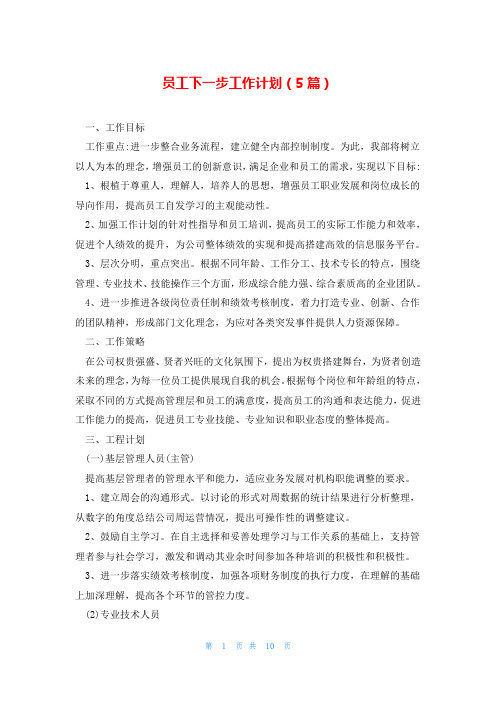 员工下一步工作计划（5篇）

一、工作目标

工作重点:进一步整合业务流程，建立健全内部控制制度。为此，我部将树立以人为本的理念，增强员工的创新意识，满足企业和员工的需求，实现以下目标:

1、根植于尊重人，理解人，培养人的思想，增强员工职业发展和岗位成长的导向作用，提高员工自发学习的主观能动性。

2、加强工作计划的针对性指导和员工培训，提高员工的实际工作能力和效率，促进个人绩效的提升，为公司整体绩效的实现和提高搭建高效的信息服务平台。

3、层次分明，重点突出。根据不同年龄、工作分工、技术专长的特点，围绕管理、专业技术、技能操作三个方面，形成综合能力强、综合素质高的企业团队。

4、进一步推进各级岗位责任制和绩效考核制度，着力打造专业、创新、合作的团队精神，形成部门文化理念，为应对各类突发事件提供人力资源保障。

二、工作策略

在公司权贵强盛、贤者兴旺的文化氛围下，提出为权贵搭建舞台，为贤者创造未来的理念，为每一位员工提供展现自我的机会。根据每个岗位和年龄组的特点，采取不同的方式提高管理层和员工的满意度，提高员工的沟通和表达能力，促进工作能力的提高，促进员工专业技能、专业知识和职业态度的整体提高。

三、工程计划

(一)基层管理人员(主管)

提高基层管理者的管理水平和能力，适应业务发展对机构职能调整的要求。

1、建立周会的沟通形式。以讨论的形式对周数据的统计结果进行分析整理，从数字的角度总结公司周运营情况，提出可操作性的调整建议。

2、鼓励自主学习。在自主选择和妥善处理学习与工作关系的基础上，支持管理者参与社会学习，激发和调动其业余时间参加各种培训的积极性和积极性。

3、进一步落实绩效考核制度，加强各项财务制度的执行力度，在理解的基础上加深理解，提高各个环节的管控力度。

(2)专业技术人员

第 1 页 共 10 页